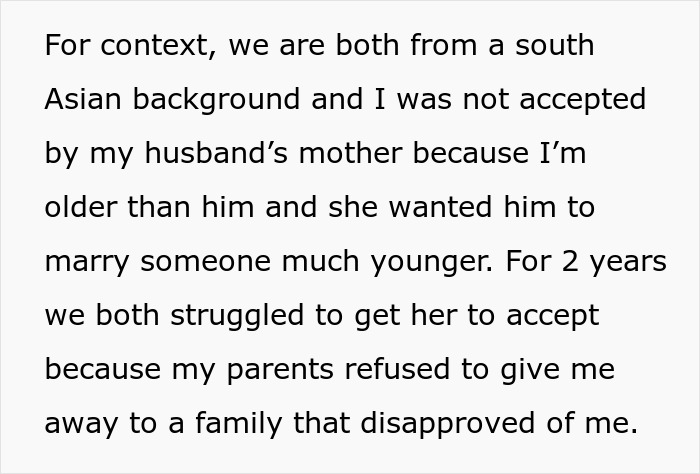 For context, we are both from a south Asian background and I was not accepted by my husband’s mother because I’m older than him and she wanted him to marry someone much younger. For 2 years we both struggled to get her to accept because my parents refused to give me away to a family that disapproved of me.